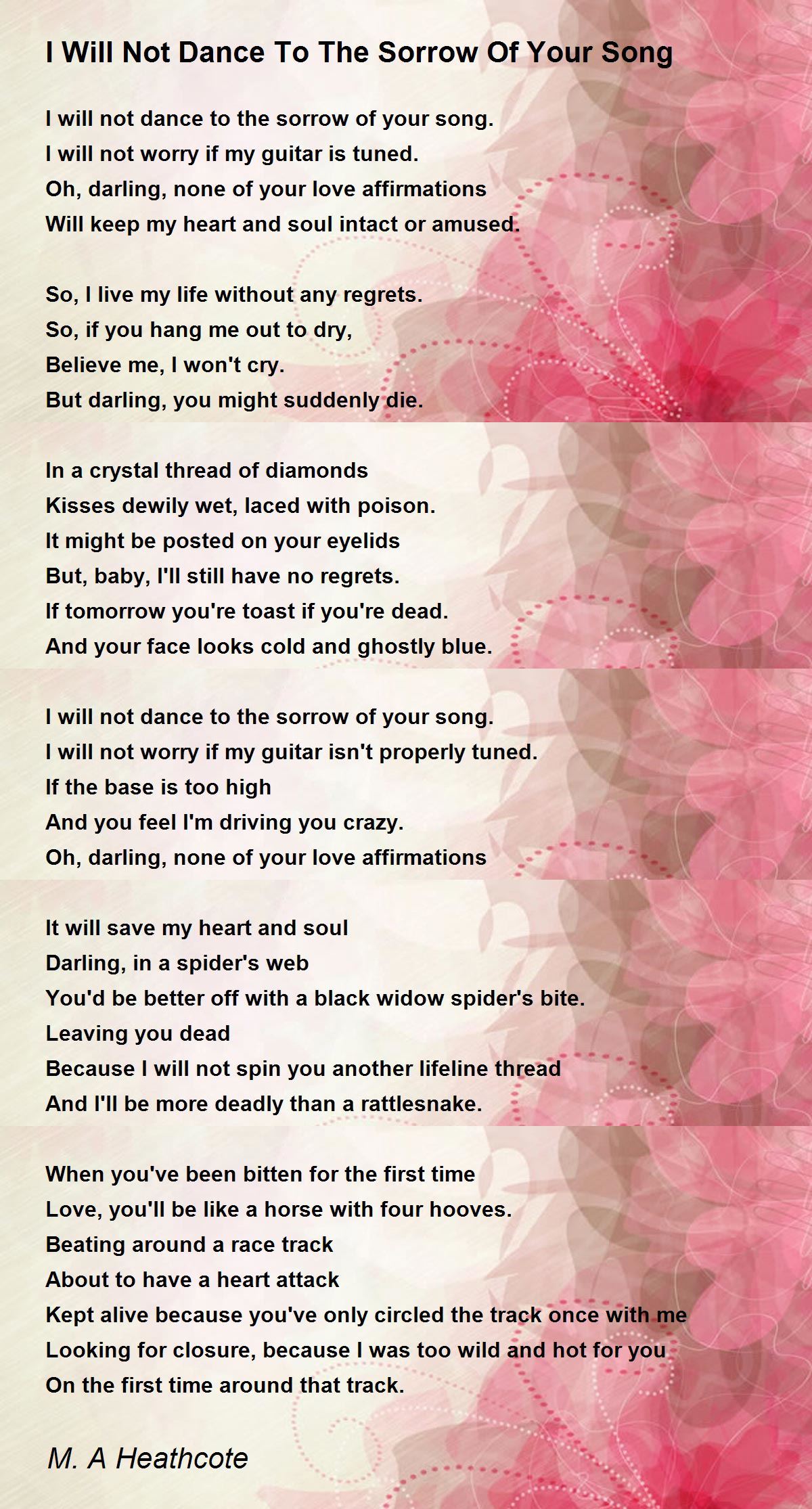 I Will Not Dance To The Sorrow Of Your Song

I will not dance to the sorrow of your song.
I will not worry if my guitar is tuned.
Oh, darling, none of your love affirmations
Will keep my heart and soul intact or amused.

So, I live my life without any regrets.
So, if you hang me out to dry,
Believe me, I won't cry.
But darling, you might suddenly die.

In a crystal thread of diamonds
Kisses dewily wet, laced with poison.
It might be posted on your eyelids
But, baby, I'll still have no regrets.
If tomorrow you're toast if you're dead.
And your face looks cold and ghostly blue.

I will not dance to the sorrow of your song.
I will not worry if my guitar isn't properly tuned.
If the base is too high
And you feel I'm driving you crazy.
Oh, darling, none of your love affirmations

It will save my heart and soul
Darling, in a spider's web
You'd be better off with a black widow spider's bite.
Leaving you dead
Because I will not spin you another lifeline thread
And I'll be more deadly than a rattlesnake.

When you've been bitten for the first time
Love, you'll be like a horse with four hooves.
Beating around a race track
About to have a heart attack
Kept alive because you've only circled the track once with me
Looking for closure, because I was too wild and hot for you
On the first time around that track.

M. A Heathcote